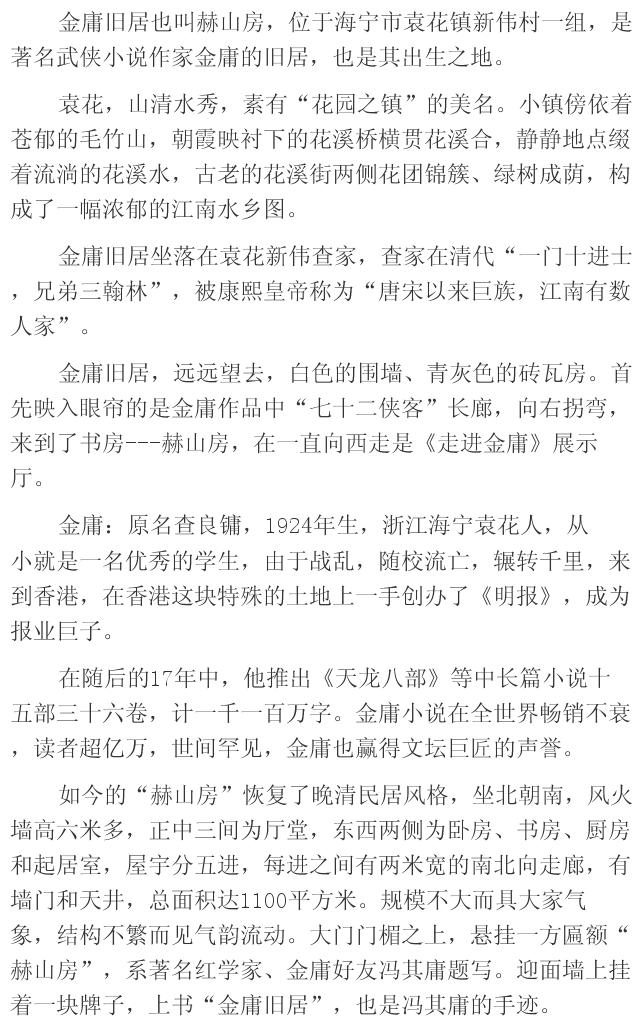 金庸旧居也叫赫山房，位于海宁市袁花镇新伟村一组，是著名武侠小说作家金庸的旧居，也是其出生之地。

袁花，山清水秀，素有“花园之镇”的美名。小镇傍依着苍郁的毛竹山，朝霞映衬下的花溪桥横贯花溪合，静静地点缀着流淌的花溪水，古老的花溪街两侧花团锦簇、绿树成荫，构成了一幅浓郁的江南水乡图。

金庸旧居坐落在袁花新伟查家，查家在清代“一门十进士，兄弟三翰林”，被康熙皇帝称为“唐宋以来巨族，江南有数人家”。

金庸旧居，远远望去，白色的围墙、青灰色的砖瓦房。首先映入眼帘的是金庸作品中“七十二侠客”长廊，向右拐弯，来到了书房---赫山房，在一直向西走是《走进金庸》展示厅。

金庸：原名查良镛，1924年生，浙江海宁袁花人，从小就是一名优秀的学生，由于战乱，随校流亡，辗转千里，来到香港，在香港这块特殊的土地上一手创办了《明报》，成为报业巨子。

在随后的17年中，他推出《天龙八部》等中长篇小说十五部三十六卷，计一千一百万字。金庸小说在全世界畅销不衰，读者超亿万，世间罕见，金庸也赢得文坛巨匠的声誉。

如今的“赫山房”恢复了晚清民居风格，坐北朝南，风火墙高六米多，正中三间为厅堂，东西两侧为卧房、书房、厨房和起居室，屋宇分五进，每进之间有两米宽的南北向走廊，有墙门和天井，总面积达1100平方米。规模不大而具大家气象，结构不繁而见气韵流动。大门门楣之上，悬挂一方匾额“赫山房”，系著名红学家、金庸好友冯其庸题写。迎面墙上挂着一块牌子，上书“金庸旧居”，也是冯其庸的手迹。